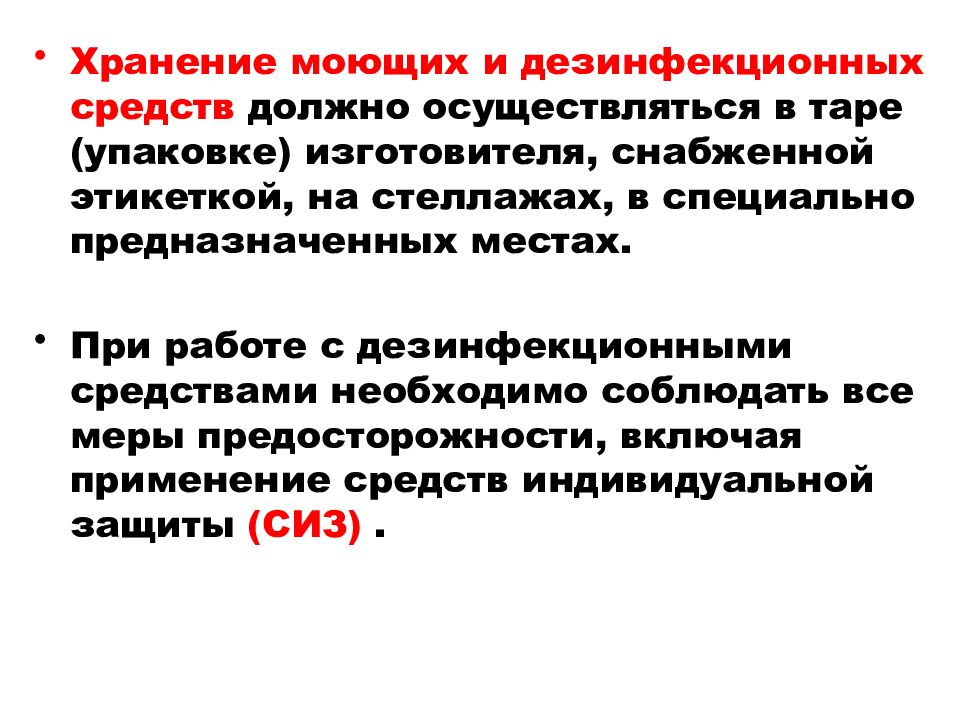 • Хранение моющих и дезинфекционных средств должно осуществляться в таре (упаковке) изготовителя, снабженной этикеткой, на стеллажах, в специально предназначенных местах.

• При работе с дезинфекционными средствами необходимо соблюдать все меры предосторожности, включая применение средств индивидуальной защиты (СИЗ) .